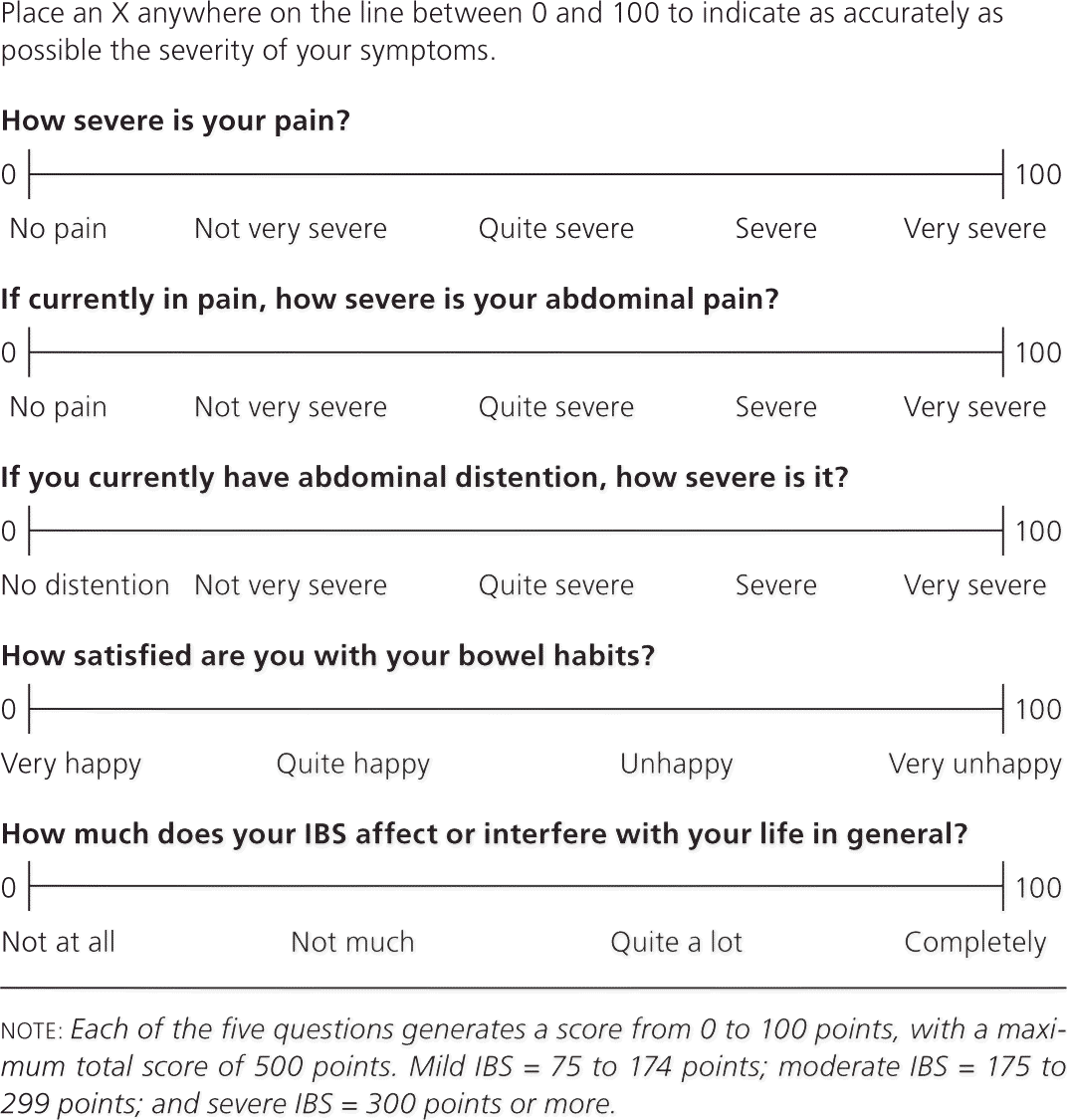 Place an X anywhere on the line between 0 and 100 to indicate as accurately as possible the severity of your symptoms.

How severe is your pain?

0 100

No pain Not very severe Quite severe Severe Very severe

If currently in pain, how severe is your abdominal pain?

0 100

No pain Not very severe Quite severe Severe Very severe

If you currently have abdominal distention, how severe is it?

0 100

No distention Not very severe Quite severe Severe Very severe

How satisfied are you with your bowel habits?

0 100

Very happy Quite happy Unhappy Very unhappy

How much does your IBS affect or interfere with your life in general?

0 100

Not at all Not much Quite a lot Completely

NOTE: Each of the five questions generates a score from 0 to 100 points, with a maximum total score of 500 points. Mild IBS = 75 to 174 points; moderate IBS = 175 to 299 points; and severe IBS = 300 points or more.